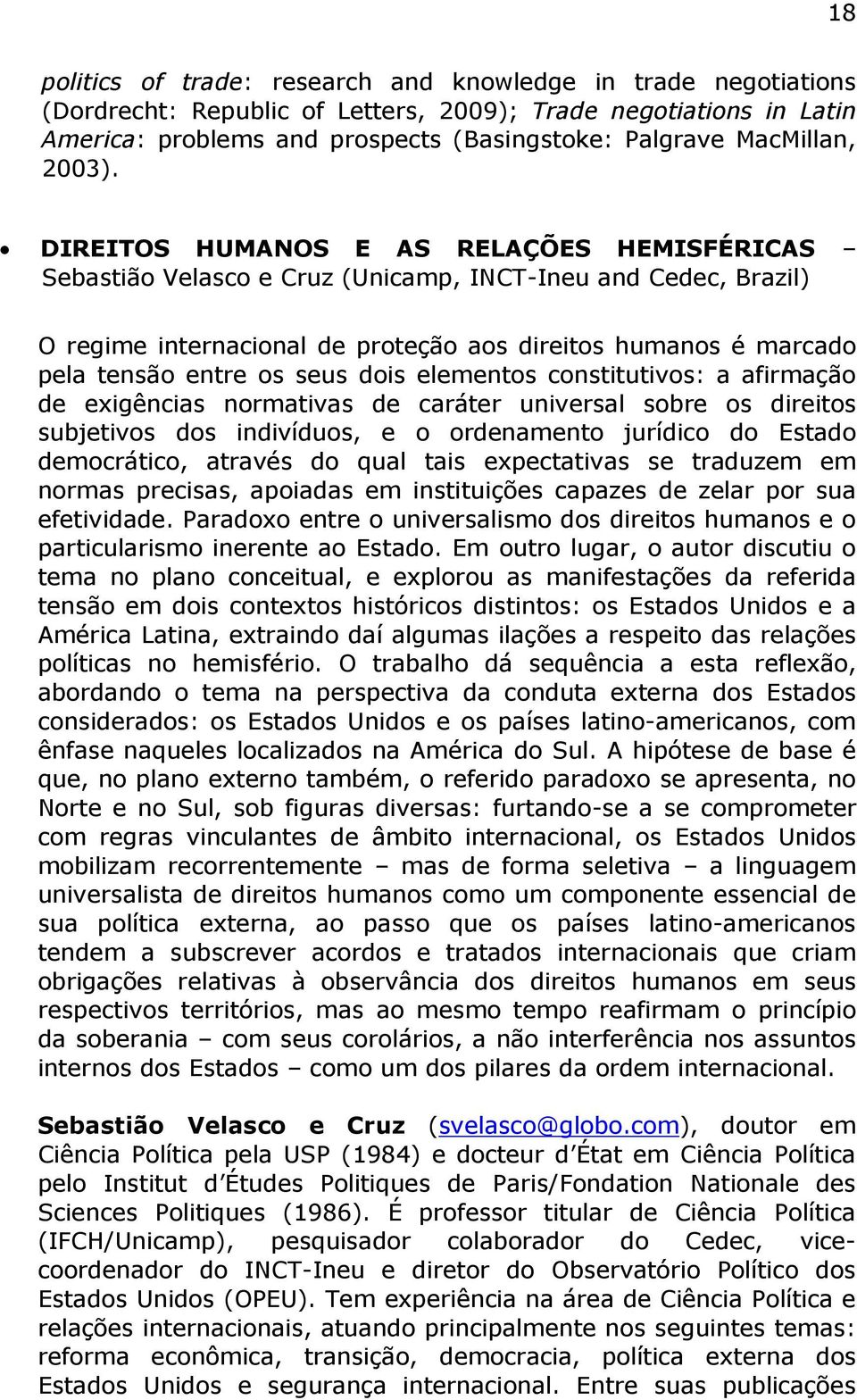 18

politics of trade: research and knowledge in trade negotiations (Dordrecht: Republic of Letters, 2009); Trade negotiations in Latin America: problems and prospects (Basingstoke: Palgrave MacMillan, 2003).

• DIREITOS HUMANOS E AS RELAÇÕES HEMISFÉRICAS – Sebastião Velasco e Cruz (Unicamp, INCT-Ineu and Cedec, Brazil)

O regime internacional de proteção aos direitos humanos é marcado pela tensão entre os seus dois elementos constitutivos: a afirmação de exigências normativas de caráter universal sobre os direitos subjetivos dos indivíduos, e o ordenamento jurídico do Estado democrático, através do qual tais expectativas se traduzem em normas precisas, apoiadas em instituições capazes de zelar por sua efetividade. Paradoxo entre o universalismo dos direitos humanos e o particularismo inerente ao Estado. Em outro lugar, o autor discutiu o tema no plano conceitual, e explorou as manifestações da referida tensão em dois contextos históricos distintos: os Estados Unidos e a América Latina, extraindo daí algumas ilações a respeito das relações políticas no hemisfério. O trabalho dá sequência a esta reflexão, abordando o tema na perspectiva da conduta externa dos Estados considerados: os Estados Unidos e os países latino-americanos, com ênfase naqueles localizados na América do Sul. A hipótese de base é que, no plano externo também, o referido paradoxo se apresenta, no Norte e no Sul, sob figuras diversas: furtando-se a se comprometer com regras vinculantes de âmbito internacional, os Estados Unidos mobilizam recorrentemente – mas de forma seletiva – a linguagem universalista de direitos humanos como um componente essencial de sua política externa, ao passo que os países latino-americanos tendem a subscrever acordos e tratados internacionais que criam obrigações relativas à observância dos direitos humanos em seus respectivos territórios, mas ao mesmo tempo reafirmam o princípio da soberania – com seus corolários, a não interferência nos assuntos internos dos Estados – como um dos pilares da ordem internacional.

Sebastião Velasco e Cruz (svelasco@globo.com), doutor em Ciência Política pela USP (1984) e docteur d´État em Ciência Política pelo Institut d´Études Politiques de Paris/Fondation Nationale des Sciences Politiques (1986). É professor titular de Ciência Política (IFCH/Unicamp), pesquisador colaborador do Cedec, vice-coordenador do INCT-Ineu e diretor do Observatório Político dos Estados Unidos (OPEU). Tem experiência na área de Ciência Política e relações internacionais, atuando principalmente nos seguintes temas: reforma econômica, transição, democracia, política externa dos Estados Unidos e segurança internacional. Entre suas publicações